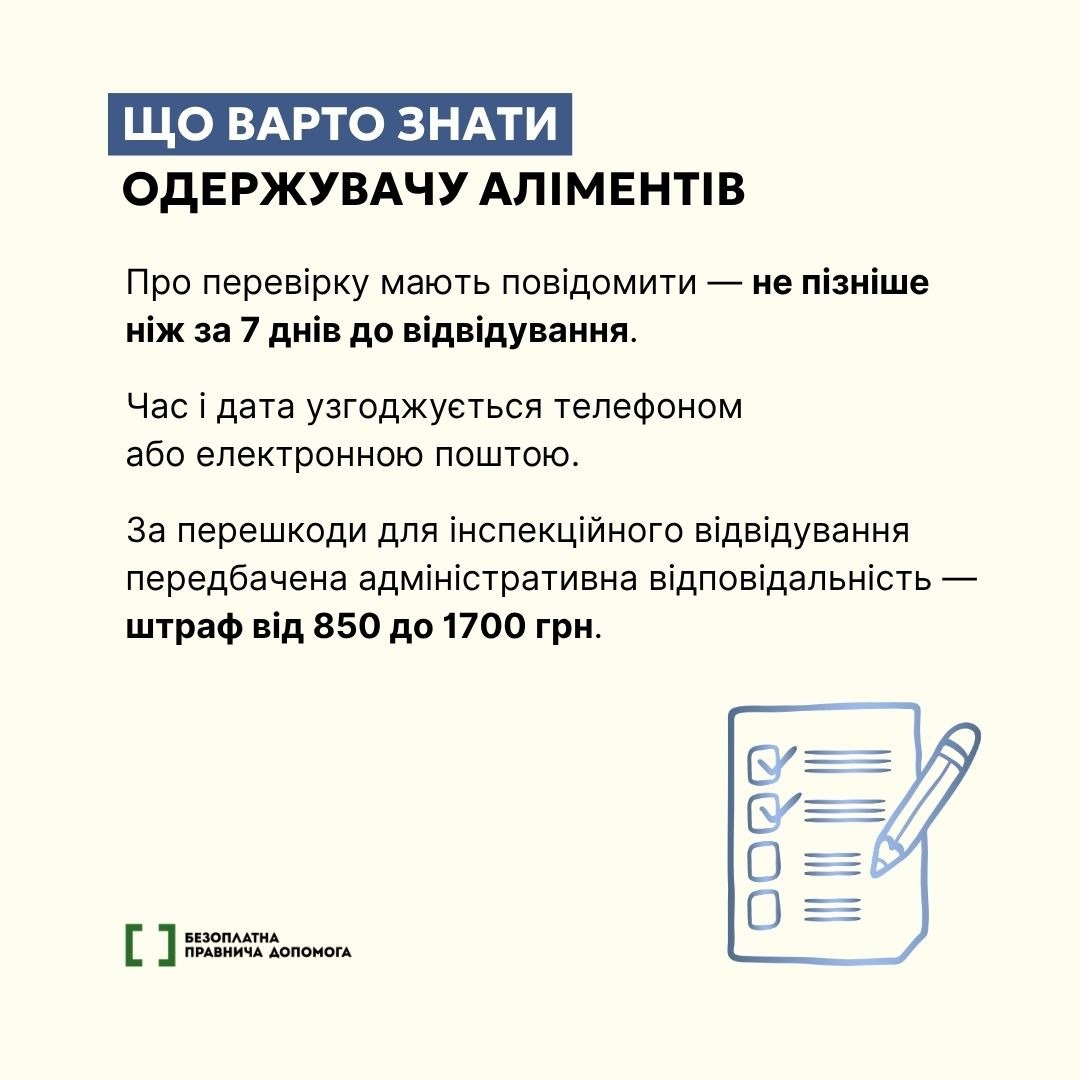 ЩО ВАРТО ЗНАТИ
ОДЕРЖУВАЧУ АЛІМЕНТІВ

Про перевірку мають повідомити — не пізніше ніж за 7 днів до відвідування.

Час і дата узгоджується телефоном або електронною поштою.

За перешкоди для інспекційного відвідування передбачена адміністративна відповідальність — штраф від 850 до 1700 грн.

БЕЗОПЛАТНА ПРАВНИЧА ДОПОМОГА